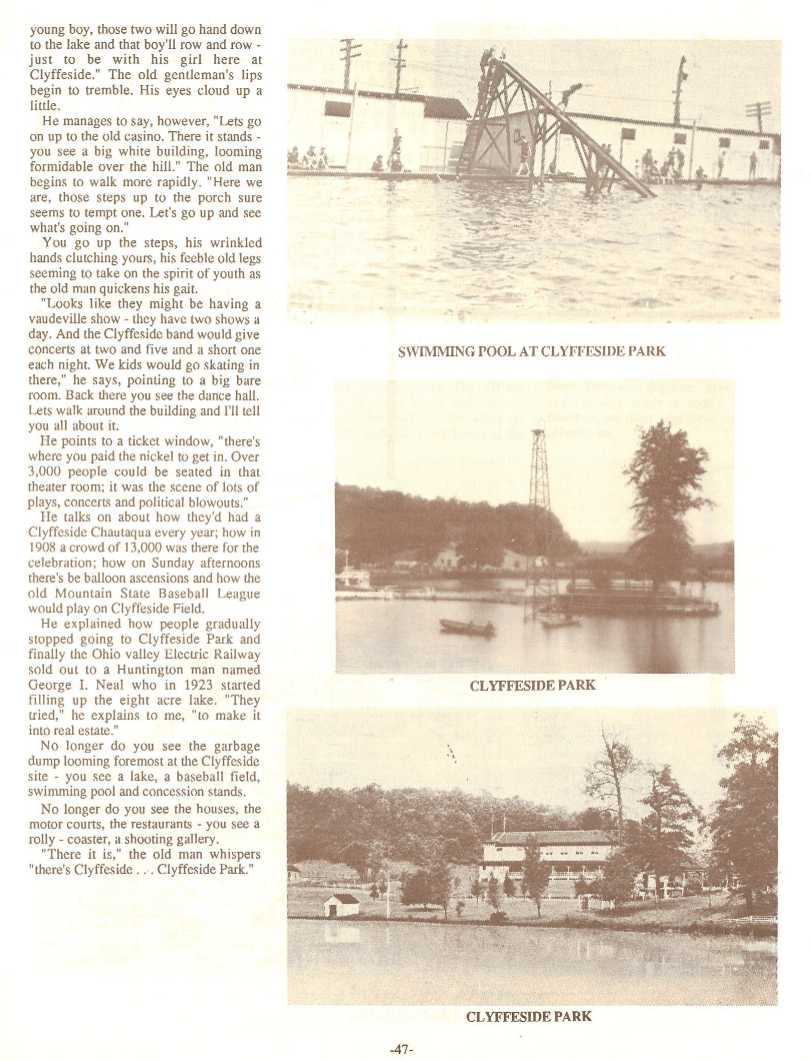 young boy, those two will go hand down to the lake and that boy'll row and row - just to be with his girl here at Clyffeside." The old gentleman's lips begin to tremble. His eyes cloud up a little.

He manages to say, however, "Lets go on up to the old casino. There it stands - you see a big white building, looming formidable over the hill." The old man begins to walk more rapidly. "Here we are, those steps up to the porch sure seems to tempt one. Let's go up and see what's going on."

You go up the steps, his wrinkled hands clutching yours, his feeble old legs seeming to take on the spirit of youth as the old man quickens his gait.

"Looks like they might be having a vaudeville show - they have two shows a day. And the Clyffeside band would give concerts at two and five and a short one each night. We kids would go skating in there," he says, pointing to a big bare room. Back there you see the dance hall. Lets walk around the building and I'll tell you all about it.

He points to a ticket window, "there's where you paid the nickel to get in. Over 3,000 people could be seated in that theater room; it was the scene of lots of plays, concerts and political blowouts."

He talks on about how they'd had a Clyffeside Chautaqua every year; how in 1908 a crowd of 13,000 was there for the celebration; how on Sunday afternoons there's be balloon ascensions and how the old Mountain State Baseball League would play on Clyffeside Field.

He explained how people gradually stopped going to Clyffeside Park and finally the Ohio valley Electric Railway sold out to a Huntington man named George I. Neal who in 1923 started filling up the eight acre lake. "They tried," he explains to me, "to make it into real estate."

No longer do you see the garbage dump looming foremost at the Clyffeside site - you see a lake, a baseball field, swimming pool and concession stands.

No longer do you see the houses, the motor courts, the restaurants - you see a rolly - coaster, a shooting gallery.

"There it is," the old man whispers "there's Clyffeside . . . Clyffeside Park."

SWIMMING POOL AT CLYFFESIDE PARK

CLYFFESIDE PARK

CLYFFESIDE PARK

-47-